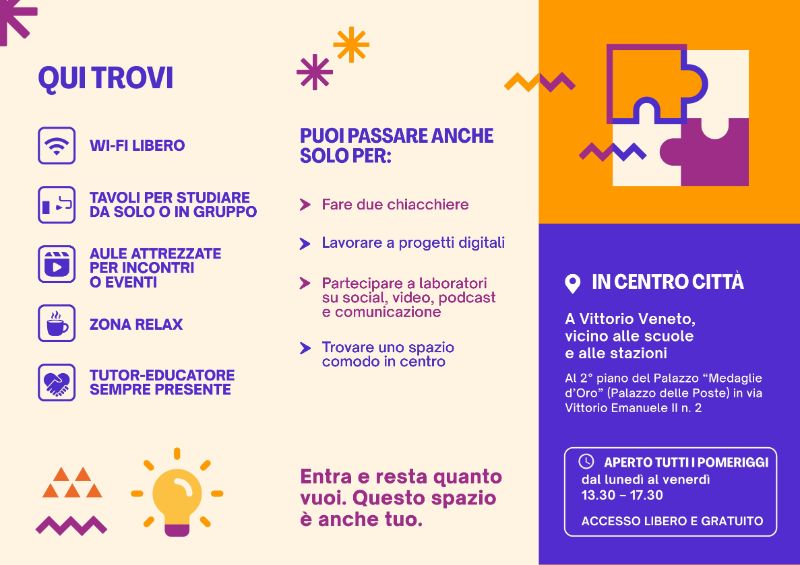 QUI TROVI

WI-FI LIBERO

TAVOLI PER STUDIARE DA SOLO O IN GRUPPO

AULE ATTREZZATE PER INCONTRI O EVENTI

ZONA RELAX

TUTOR-EDUCATORE SEMPRE PRESENTE

PUOI PASSARE ANCHE SOLO PER:

Fare due chiacchiere

Lavorare a progetti digitali

Partecipare a laboratori su social, video, podcast e comunicazione

Trovare uno spazio comodo in centro

Entra e resta quanto vuoi. Questo spazio è anche tuo.

IN CENTRO CITTÀ

A Vittorio Veneto, vicino alle scuole e alle stazioni

Al 2° piano del Palazzo "Medaglie d'Oro" (Palazzo delle Poste) in via Vittorio Emanuele II n. 2

APERTO TUTTI I POMERIGGI
dal lunedì al venerdì
13.30 – 17.30

ACCESSO LIBERO E GRATUITO